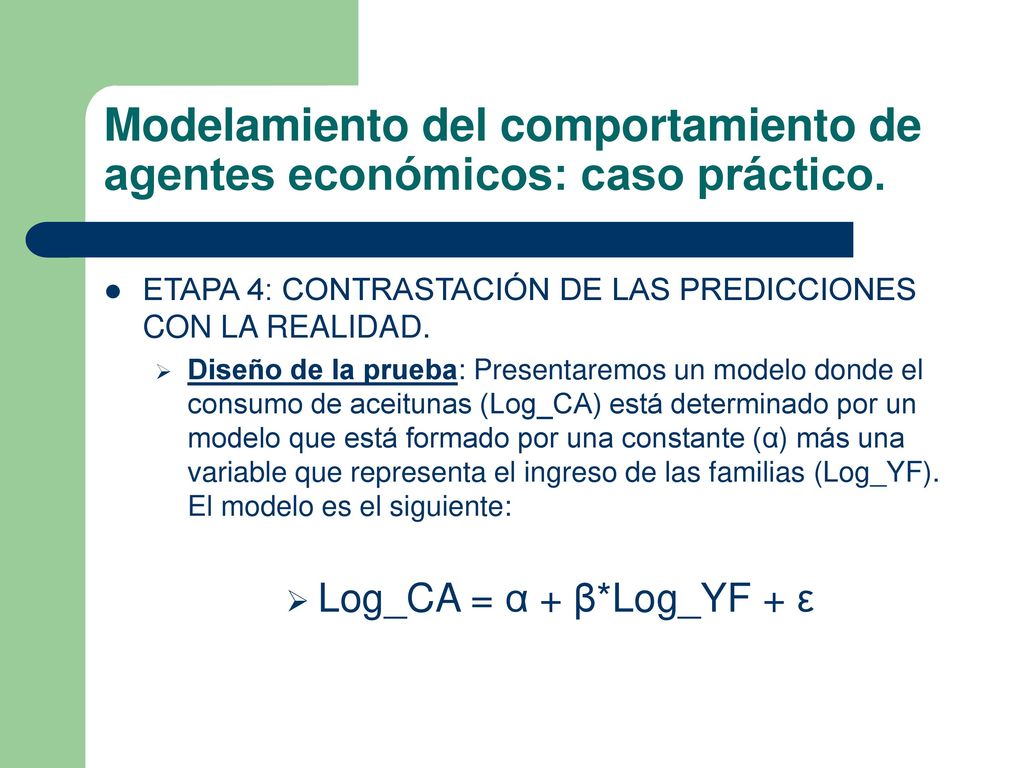 Modelamiento del comportamiento de agentes económicos: caso práctico.

ETAPA 4: CONTRASTACIÓN DE LAS PREDICCIONES CON LA REALIDAD.

Diseño de la prueba: Presentaremos un modelo donde el consumo de aceitunas (Log_CA) está determinado por un modelo que está formado por una constante (α) más una variable que representa el ingreso de las familias (Log_YF). El modelo es el siguiente:

Log_CA = α + β*Log_YF + ε